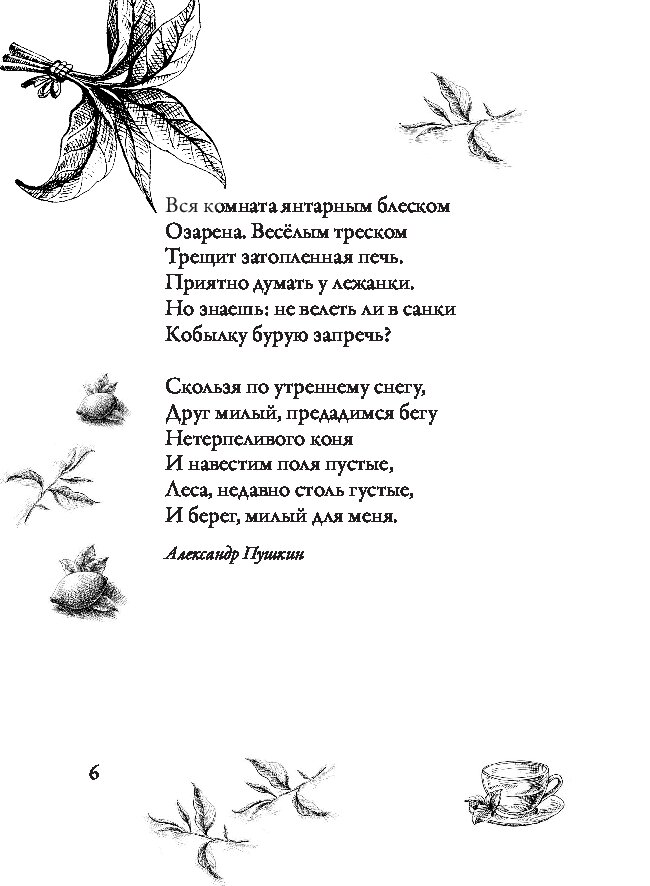 Вся комната янтарным блеском
Озарена. Весёлым треском
Трещит затопленная печь.
Приятно думать у лежанки.
Но знаешь: не велеть ли в санки
Кобылку бурую запречь?

Скользя по утреннему снегу,
Друг милый, предадимся бегу
Нетерпеливого коня
И навестим поля пустые,
Леса, недавно столь густые,
И берег, милый для меня.

Александр Пушкин

6